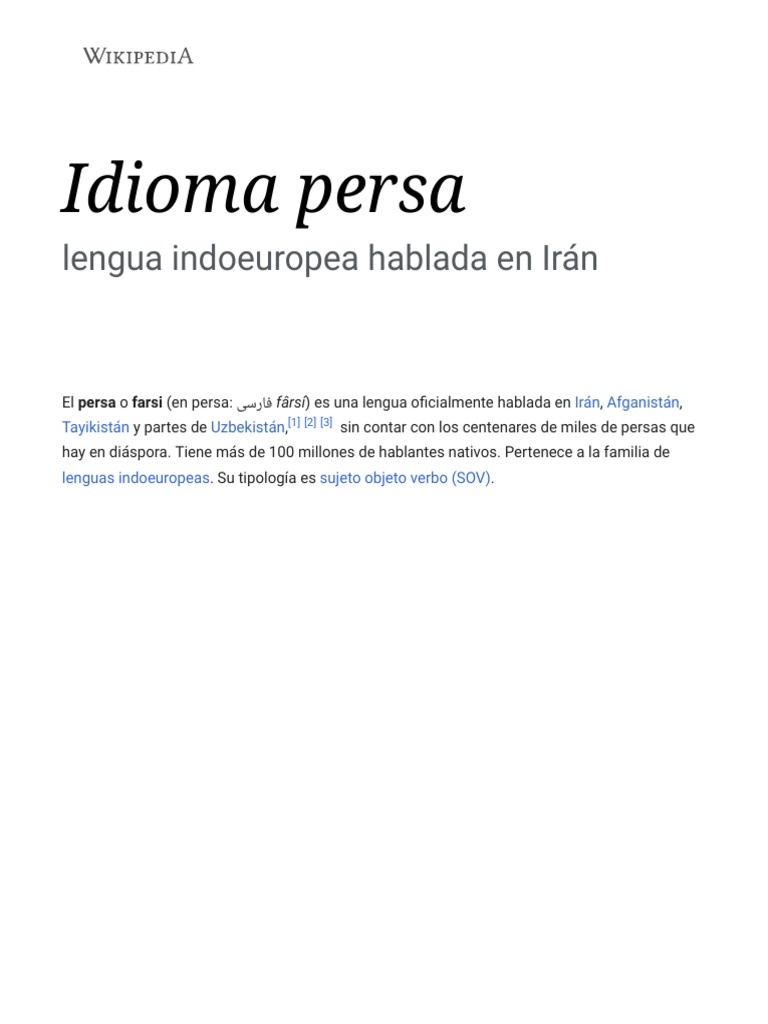 WIKIPEDIA

Idioma persa

lengua indoeuropea hablada en Irán

El persa o farsi (en persa: فارسی fârsí) es una lengua oficialmente hablada en Irán, Afganistán, Tayikistán y partes de Uzbekistán,[1] [2] [3] sin contar con los centenares de miles de persas que hay en diáspora. Tiene más de 100 millones de hablantes nativos. Pertenece a la familia de lenguas indoeuropeas. Su tipología es sujeto objeto verbo (SOV).